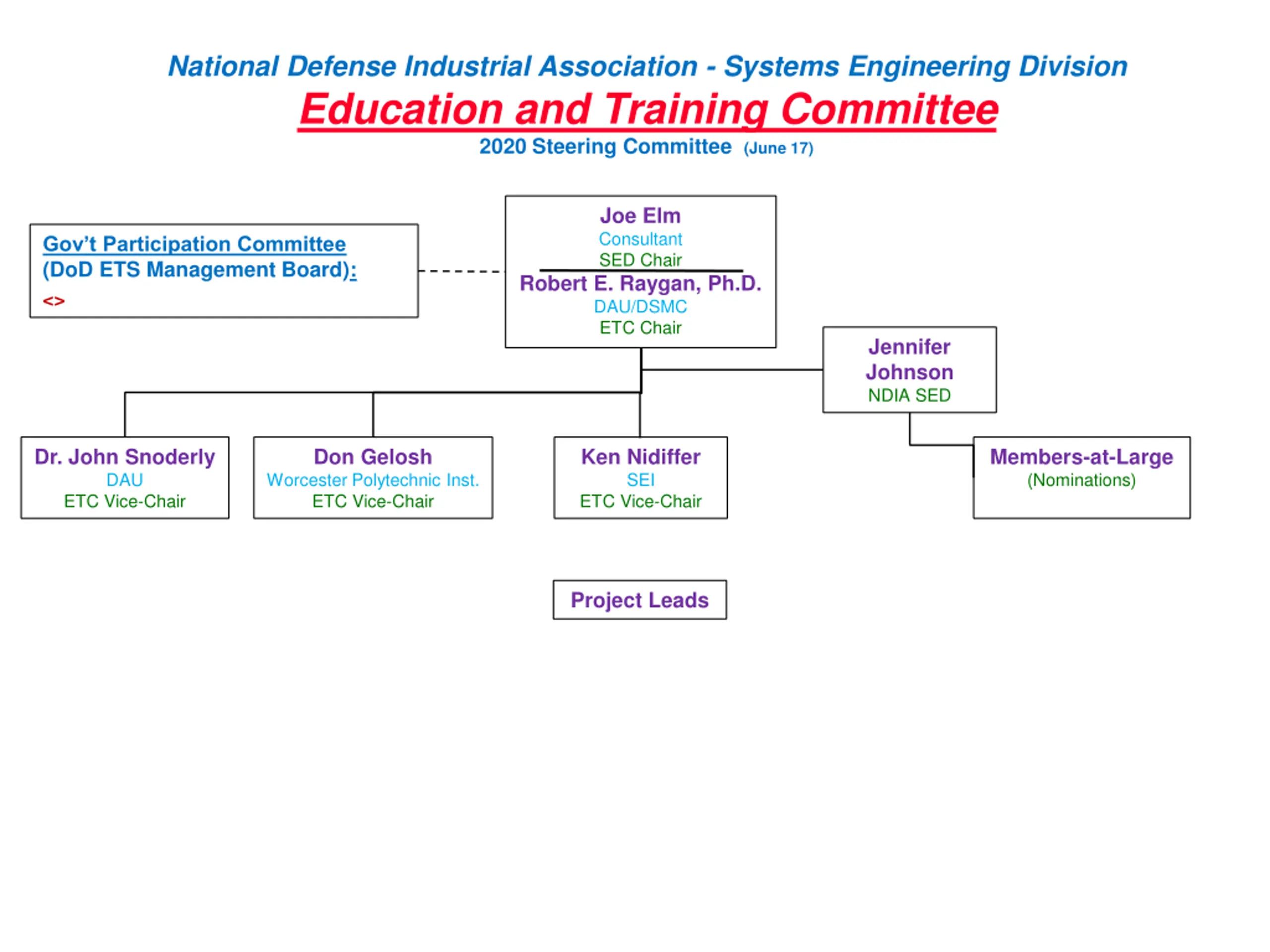 National Defense Industrial Association - Systems Engineering Division

Education and Training Committee

2020 Steering Committee (June 17)

Gov't Participation Committee
(DoD ETS Management Board):
<>

Joe Elm
Consultant
SED Chair

Robert E. Raygan, Ph.D.
DAU/DSMC
ETC Chair

Jennifer Johnson
NDIA SED

Dr. John Snoderly
DAU
ETC Vice-Chair

Don Gelosh
Worcester Polytechnic Inst.
ETC Vice-Chair

Ken Nidiffer
SEI
ETC Vice-Chair

Members-at-Large
(Nominations)

Project Leads